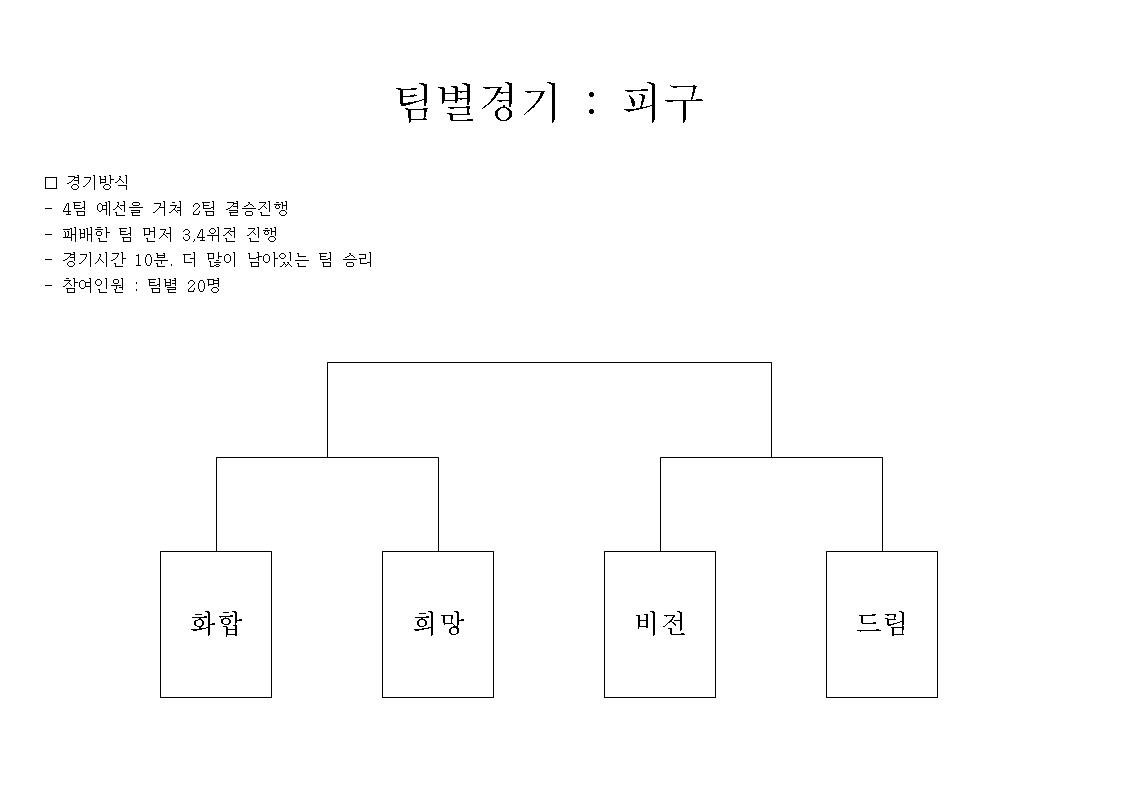 팀별경기 : 피구

□ 경기방식
- 4팀 예선을 거쳐 2팀 결승진행
- 패배한 팀 먼저 3,4위전 진행
- 경기시간 10분. 더 많이 남아있는 팀 승리
- 참여인원 : 팀별 20명

화합

희망

비전

드림